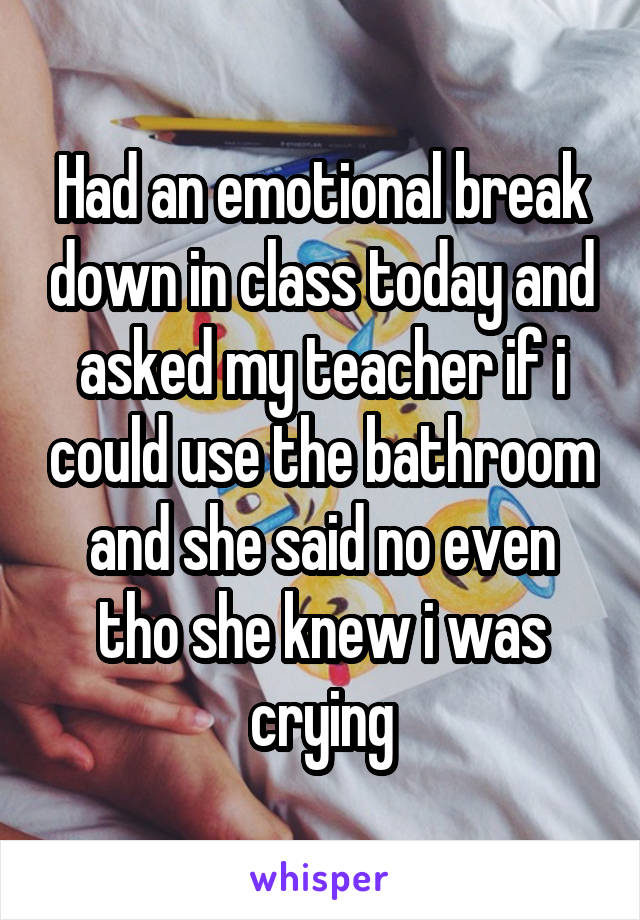 Had an emotional break down in class today and asked my teacher if i could use the bathroom and she said no even tho she knew i was crying

whisper